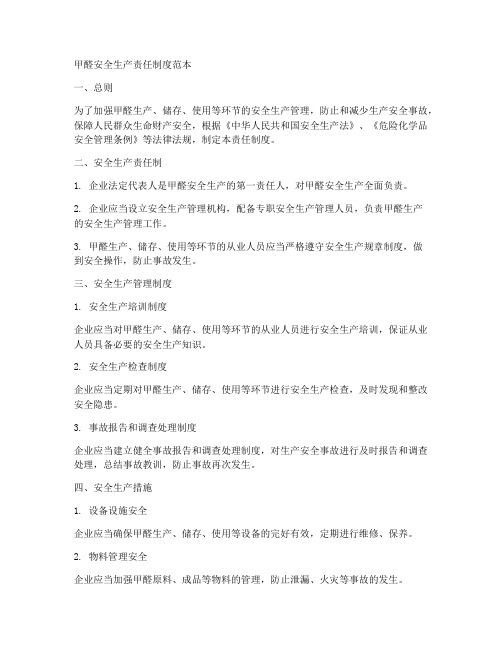 甲醛安全生产责任制度范本

一、总则

为了加强甲醛生产、储存、使用等环节的安全生产管理，防止和减少生产安全事故，保障人民群众生命财产安全，根据《中华人民共和国安全生产法》、《危险化学品安全管理条例》等法律法规，制定本责任制度。

二、安全生产责任制

1. 企业法定代表人是甲醛安全生产的第一责任人，对甲醛安全生产全面负责。

2. 企业应当设立安全生产管理机构，配备专职安全生产管理人员，负责甲醛生产的安全生产管理工作。

3. 甲醛生产、储存、使用等环节的从业人员应当严格遵守安全生产规章制度，做到安全操作，防止事故发生。

三、安全生产管理制度

1. 安全生产培训制度

企业应当对甲醛生产、储存、使用等环节的从业人员进行安全生产培训，保证从业人员具备必要的安全生产知识。

2. 安全生产检查制度

企业应当定期对甲醛生产、储存、使用等环节进行安全生产检查，及时发现和整改安全隐患。

3. 事故报告和调查处理制度

企业应当建立健全事故报告和调查处理制度，对生产安全事故进行及时报告和调查处理，总结事故教训，防止事故再次发生。

四、安全生产措施

1. 设备设施安全

企业应当确保甲醛生产、储存、使用等设备的完好有效，定期进行维修、保养。

2. 物料管理安全

企业应当加强甲醛原料、成品等物料的管理，防止泄漏、火灾等事故的发生。